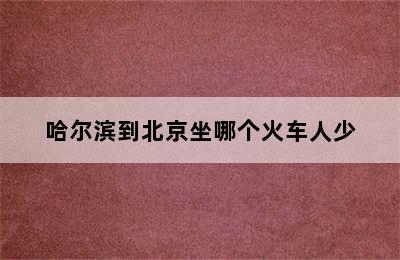 哈尔滨到北京坐哪个火车人少